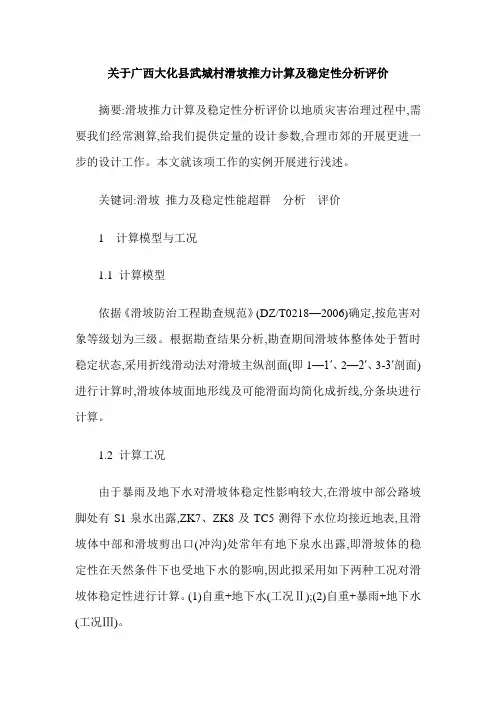 关于广西大化县武城村滑坡推力计算及稳定性分析评价

摘要:滑坡推力计算及稳定性分析评价以地质灾害治理过程中,需要我们经常测算,给我们提供定量的设计参数,合理市郊的开展更进一步的设计工作。本文就该项工作的实例开展进行浅述。

关键词:滑坡 推力及稳定性能超群 分析 评价

1 计算模型与工况

1.1 计算模型

依据《滑坡防治工程勘查规范》(DZ/T0218—2006)确定,按危害对象等级划为三级。根据勘查结果分析,勘查期间滑坡体整体处于暂时稳定状态,采用折线滑动法对滑坡主纵剖面(即 1—1′、2—2′、3-3′剖面)进行计算时,滑坡体坡面地形线及可能滑面均简化成折线,分条块进行计算。

1.2 计算工况

由于暴雨及地下水对滑坡体稳定性影响较大,在滑坡中部公路坡脚处有 S1 泉水出露,ZK7、ZK8 及 TC5 测得下水位均接近地表,且滑坡体中部和滑坡剪出口(冲沟)处常年有地下泉水出露,即滑坡体的稳定性在天然条件下也受地下水的影响,因此拟采用如下两种工况对滑坡体稳定性进行计算。(1)自重+地下水(工况Ⅱ);(2)自重+暴雨+地下水(工况Ⅲ)。